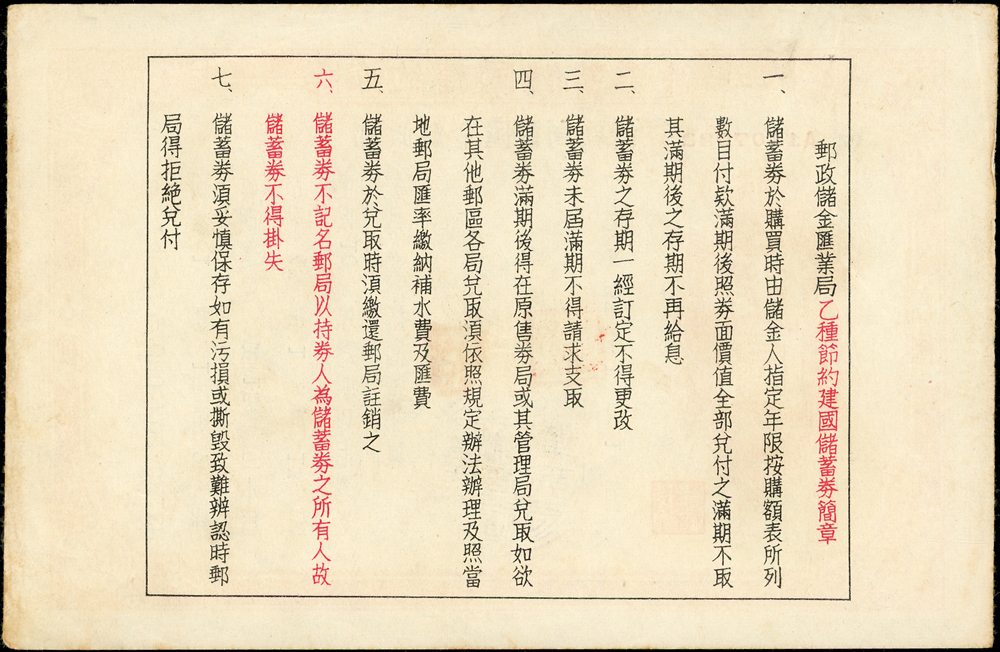 郵政儲金匯業局乙種節約建國儲蓄券簡章

一、儲蓄券於購買時由儲金人指定年限按購額表所列數目付欵滿期後照券面價值全部兌付之滿期不取其滿期後之存期不再給息

二、儲蓄券之存期一經訂定不得更改

三、儲蓄券未屆滿期不得請求支取

四、儲蓄券滿期後得在原售券局或其管理局兌取如欲在其他郵區各局兌取須依照規定辦法辦理及照當地郵局匯率繳納補水費及匯費

五、儲蓄券於兌取時須繳還郵局註銷之

六、儲蓄券不記名郵局以持券人為儲蓄券之所有人故儲蓄券不得掛失

七、儲蓄券須妥慎保存如有污損或撕毀致難辨認時郵局得拒絕兌付